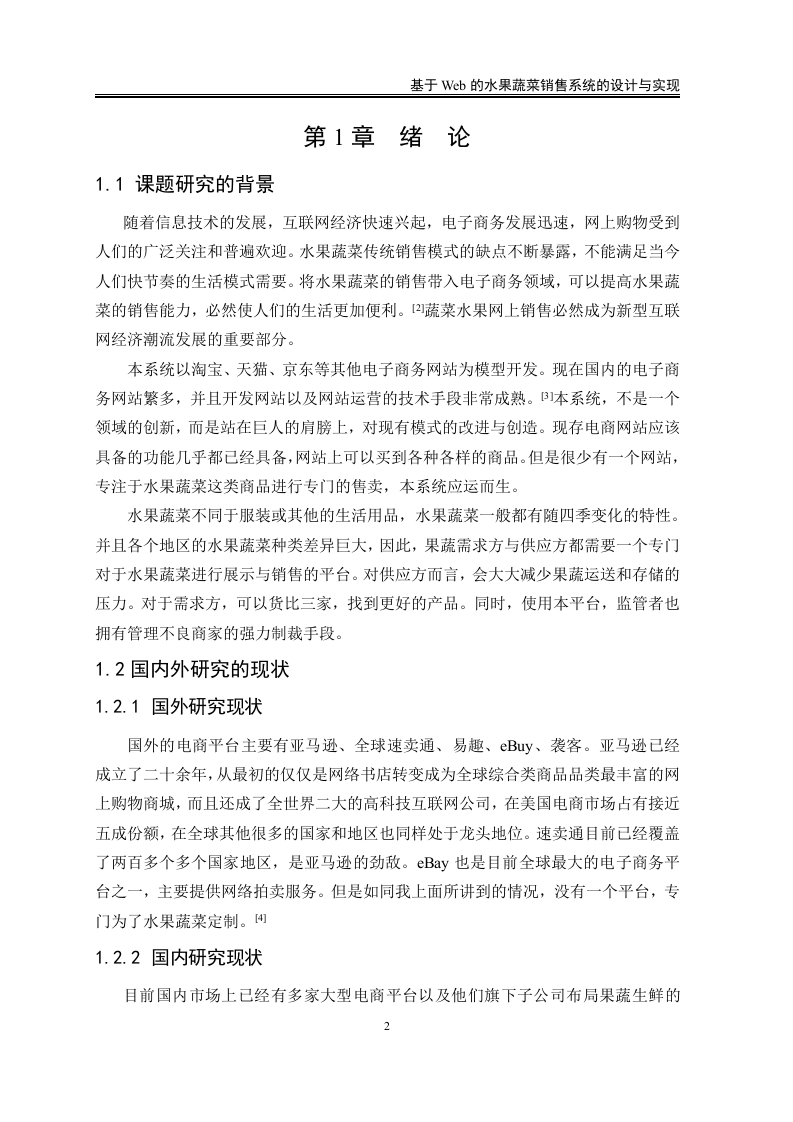 基于 Web 的水果蔬菜销售系统的设计与实现

第 1 章　绪　论

1.1 课题研究的背景

随着信息技术的发展，互联网经济快速兴起，电子商务发展迅速，网上购物受到人们的广泛关注和普遍欢迎。水果蔬菜传统销售模式的缺点不断暴露，不能满足当今人们快节奏的生活模式需要。将水果蔬菜的销售带入电子商务领域，可以提高水果蔬菜的销售能力，必然使人们的生活更加便利。[2]蔬菜水果网上销售必然成为新型互联网经济潮流发展的重要部分。

本系统以淘宝、天猫、京东等其他电子商务网站为模型开发。现在国内的电子商务网站繁多，并且开发网站以及网站运营的技术手段非常成熟。[3]本系统，不是一个领域的创新，而是站在巨人的肩膀上，对现有模式的改进与创造。现存电商网站应该具备的功能几乎都已经具备，网站上可以买到各种各样的商品。但是很少有一个网站，专注于水果蔬菜这类商品进行专门的售卖，本系统应运而生。

水果蔬菜不同于服装或其他的生活用品，水果蔬菜一般都有随四季变化的特性。并且各个地区的水果蔬菜种类差异巨大，因此，果蔬需求方与供应方都需要一个专门对于水果蔬菜进行展示与销售的平台。对供应方而言，会大大减少果蔬运送和存储的压力。对于需求方，可以货比三家，找到更好的产品。同时，使用本平台，监管者也拥有管理不良商家的强力制裁手段。

1.2 国内外研究的现状

1.2.1 国外研究现状

国外的电商平台主要有亚马逊、全球速卖通、易趣、eBuy、袭客。亚马逊已经成立了二十余年，从最初的仅仅是网络书店转变成为全球综合类商品品类最丰富的网上购物商城，而且还成了全世界二大的高科技互联网公司，在美国电商市场占有接近五成份额，在全球其他很多的国家和地区也同样处于龙头地位。速卖通目前已经覆盖了两百多个多个国家地区，是亚马逊的劲敌。eBay 也是目前全球最大的电子商务平台之一，主要提供网络拍卖服务。但是如同我上面所讲到的情况，没有一个平台，专门为了水果蔬菜定制。[4]

1.2.2 国内研究现状

目前国内市场上已经有多家大型电商平台以及他们旗下子公司布局果蔬生鲜的

2